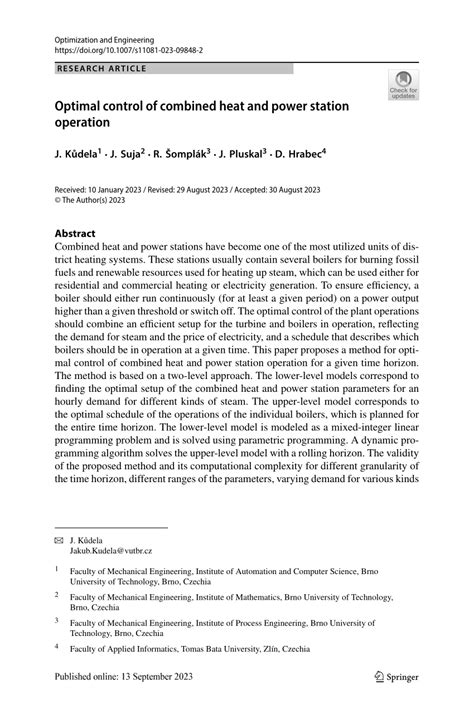 Optimization and Engineering
https://doi.org/10.1007/s11081-023-09848-2

RESEARCH ARTICLE

Check for updates

Optimal control of combined heat and power station operation

J. Kůdela$^1$ · J. Suja$^2$ · R. Šomplák$^3$ · J. Pluskal$^3$ · D. Hrabec$^4$

Received: 10 January 2023 / Revised: 29 August 2023 / Accepted: 30 August 2023
© The Author(s) 2023

Abstract
Combined heat and power stations have become one of the most utilized units of district heating systems. These stations usually contain several boilers for burning fossil fuels and renewable resources used for heating up steam, which can be used either for residential and commercial heating or electricity generation. To ensure efficiency, a boiler should either run continuously (for at least a given period) on a power output higher than a given threshold or switch off. The optimal control of the plant operations should combine an efficient setup for the turbine and boilers in operation, reflecting the demand for steam and the price of electricity, and a schedule that describes which boilers should be in operation at a given time. This paper proposes a method for optimal control of combined heat and power station operation for a given time horizon. The method is based on a two-level approach. The lower-level models correspond to finding the optimal setup of the combined heat and power station parameters for an hourly demand for different kinds of steam. The upper-level model corresponds to the optimal schedule of the operations of the individual boilers, which is planned for the entire time horizon. The lower-level model is modeled as a mixed-integer linear programming problem and is solved using parametric programming. A dynamic programming algorithm solves the upper-level model with a rolling horizon. The validity of the proposed method and its computational complexity for different granularity of the time horizon, different ranges of the parameters, varying demand for various kinds

J. Kůdela
Jakub.Kudela@vutbr.cz

$^1$ Faculty of Mechanical Engineering, Institute of Automation and Computer Science, Brno University of Technology, Brno, Czechia

$^2$ Faculty of Mechanical Engineering, Institute of Mathematics, Brno University of Technology, Brno, Czechia

$^3$ Faculty of Mechanical Engineering, Institute of Process Engineering, Brno University of Technology, Brno, Czechia

$^4$ Faculty of Applied Informatics, Tomas Bata University, Zlín, Czechia

Published online: 13 September 2023

Springer